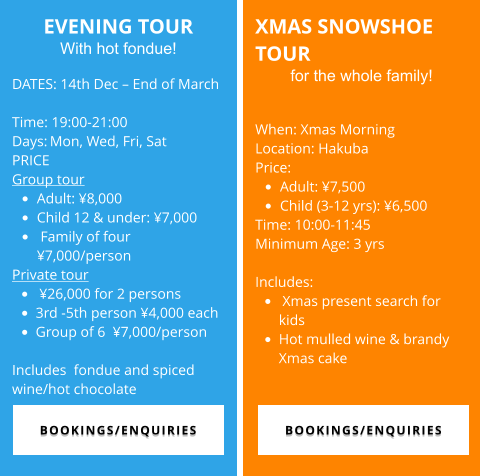 EVENING TOUR
With hot fondue!

DATES: 14th Dec – End of March

Time: 19:00-21:00
Days: Mon, Wed, Fri, Sat
PRICE
Group tour
- Adult: ¥8,000
- Child 12 & under: ¥7,000
- Family of four ¥7,000/person

Private tour
- ¥26,000 for 2 persons
- 3rd -5th person ¥4,000 each
- Group of 6 ¥7,000/person

Includes fondue and spiced wine/hot chocolate

BOOKINGS/ENQUIRIES

XMAS SNOWSHOE TOUR
for the whole family!

When: Xmas Morning
Location: Hakuba
Price:
- Adult: ¥7,500
- Child (3-12 yrs): ¥6,500

Time: 10:00-11:45
Minimum Age: 3 yrs

Includes:
- Xmas present search for kids
- Hot mulled wine & brandy Xmas cake

BOOKINGS/ENQUIRIES